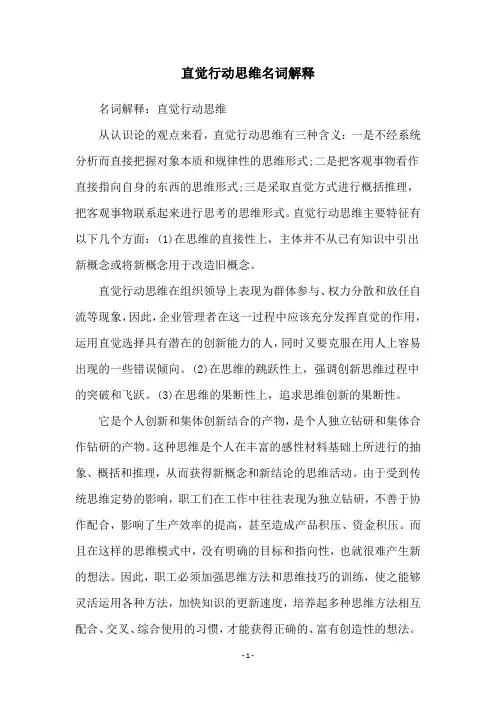 直觉行动思维名词解释

名词解释：直觉行动思维

从认识论的观点来看，直觉行动思维有三种含义：一是不经系统分析而直接把握对象本质和规律性的思维形式;二是把客观事物看作直接指向自身的东西的思维形式;三是采取直觉方式进行概括推理，把客观事物联系起来进行思考的思维形式。直觉行动思维主要特征有以下几个方面：(1)在思维的直接性上，主体并不从已有知识中引出新概念或将新概念用于改造旧概念。

直觉行动思维在组织领导上表现为群体参与、权力分散和放任自流等现象，因此，企业管理者在这一过程中应该充分发挥直觉的作用，运用直觉选择具有潜在的创新能力的人，同时又要克服在用人上容易出现的一些错误倾向。(2)在思维的跳跃性上，强调创新思维过程中的突破和飞跃。(3)在思维的果断性上，追求思维创新的果断性。

它是个人创新和集体创新结合的产物，是个人独立钻研和集体合作钻研的产物。这种思维是个人在丰富的感性材料基础上所进行的抽象、概括和推理，从而获得新概念和新结论的思维活动。由于受到传统思维定势的影响，职工们在工作中往往表现为独立钻研，不善于协作配合，影响了生产效率的提高，甚至造成产品积压、资金积压。而且在这样的思维模式中，没有明确的目标和指向性，也就很难产生新的想法。因此，职工必须加强思维方法和思维技巧的训练，使之能够灵活运用各种方法，加快知识的更新速度，培养起多种思维方法相互配合、交叉、综合使用的习惯，才能获得正确的、富有创造性的想法。

- 1 -